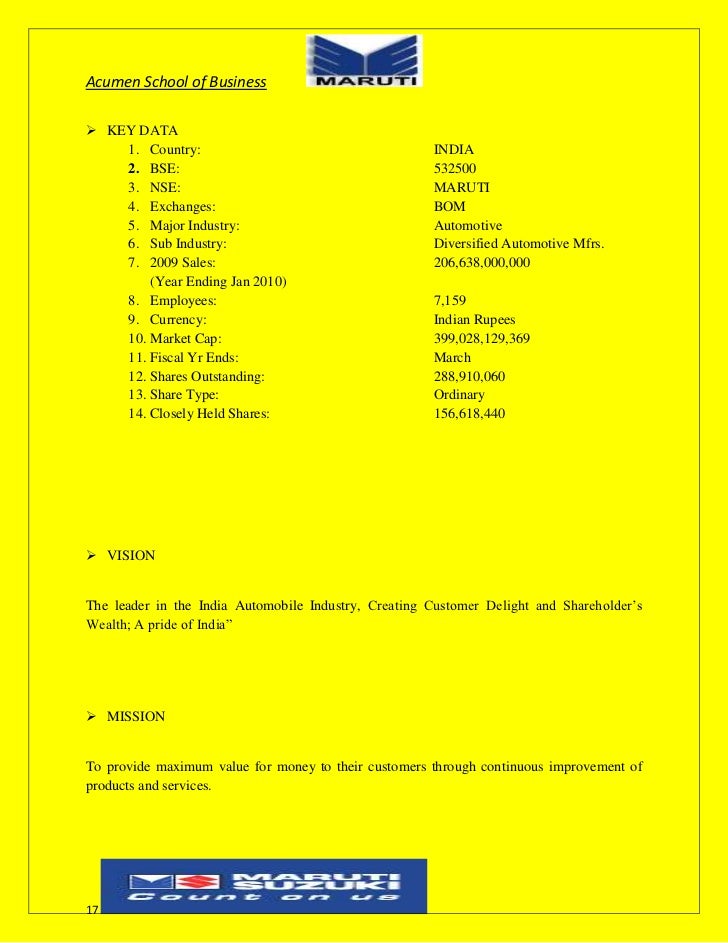 Acumen School of Business

MARUTI

➢ KEY DATA

1. Country: INDIA
2. BSE: 532500
3. NSE: MARUTI
4. Exchanges: BOM
5. Major Industry: Automotive
6. Sub Industry: Diversified Automotive Mfrs.
7. 2009 Sales: 206,638,000,000
(Year Ending Jan 2010)
8. Employees: 7,159
9. Currency: Indian Rupees
10. Market Cap: 399,028,129,369
11. Fiscal Yr Ends: March
12. Shares Outstanding: 288,910,060
13. Share Type: Ordinary
14. Closely Held Shares: 156,618,440

➢ VISION

The leader in the India Automobile Industry, Creating Customer Delight and Shareholder's Wealth; A pride of India"

➢ MISSION

To provide maximum value for money to their customers through continuous improvement of products and services.

MARUTI SUZUKI
Count on us

17